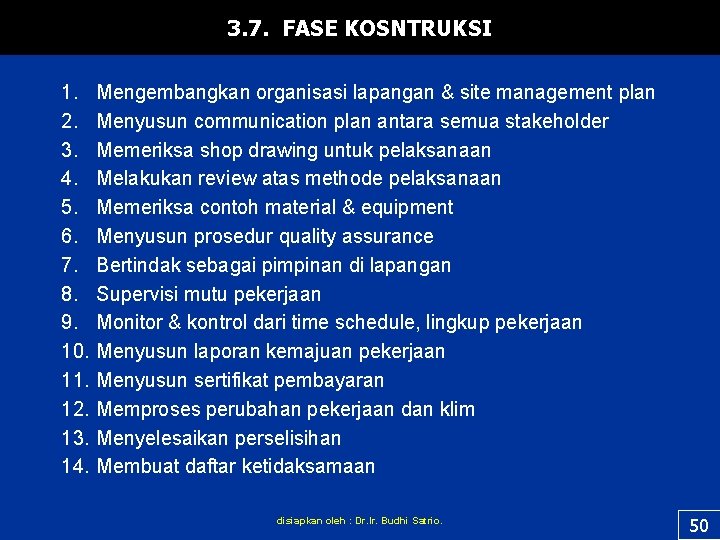 3.7. FASE KOSNTRUKSI

1. Mengembangkan organisasi lapangan & site management plan
2. Menyusun communication plan antara semua stakeholder
3. Memeriksa shop drawing untuk pelaksanaan
4. Melakukan review atas methode pelaksanaan
5. Memeriksa contoh material & equipment
6. Menyusun prosedur quality assurance
7. Bertindak sebagai pimpinan di lapangan
8. Supervisi mutu pekerjaan
9. Monitor & kontrol dari time schedule, lingkup pekerjaan
10. Menyusun laporan kemajuan pekerjaan
11. Menyusun sertifikat pembayaran
12. Memproses perubahan pekerjaan dan klim
13. Menyelesaikan perselisihan
14. Membuat daftar ketidaksamaan

disiapkan oleh : Dr.Ir. Budhi Satrio.

50